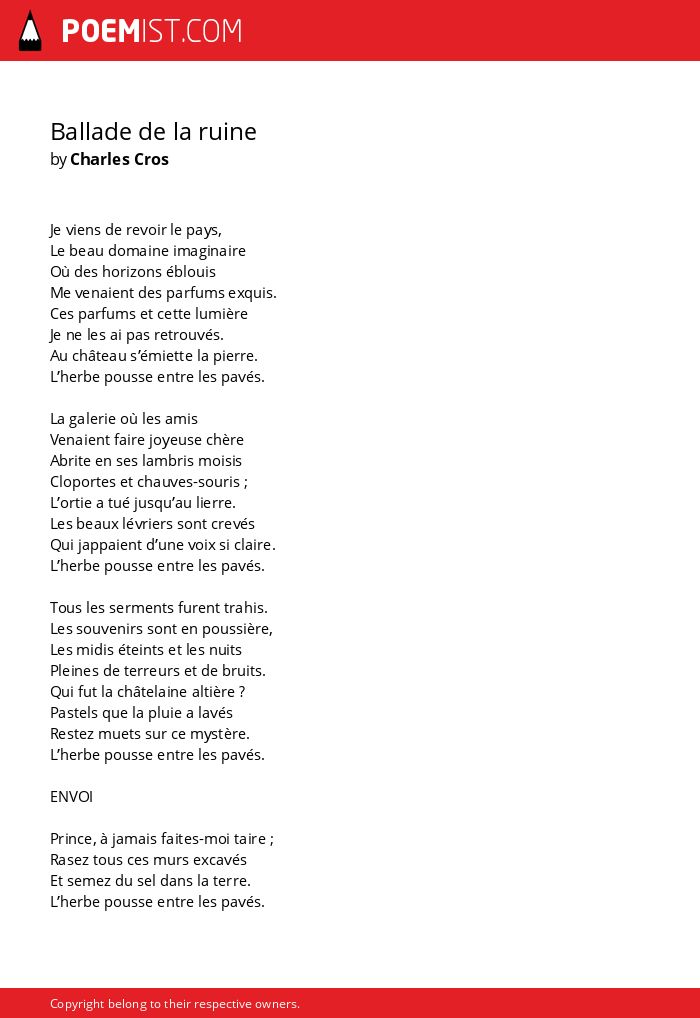 POEMIST.COM

Ballade de la ruine
by Charles Cros

Je viens de revoir le pays,
Le beau domaine imaginaire
Où des horizons éblouis
Me venaient des parfums exquis.
Ces parfums et cette lumière
Je ne les ai pas retrouvés.
Au château s'émiette la pierre.
L'herbe pousse entre les pavés.

La galerie où les amis
Venaient faire joyeuse chère
Abrite en ses lambris moisis
Cloportes et chauves-souris ;
L'ortie a tué jusqu'au lierre.
Les beaux lévriers sont crevés
Qui jappaient d'une voix si claire.
L'herbe pousse entre les pavés.

Tous les serments furent trahis.
Les souvenirs sont en poussière,
Les midis éteints et les nuits
Pleines de terreurs et de bruits.
Qui fut la châtelaine altière ?
Pastels que la pluie a lavés
Restez muets sur ce mystère.
L'herbe pousse entre les pavés.

ENVOI

Prince, à jamais faites-moi taire ;
Rasez tous ces murs excavés
Et semez du sel dans la terre.
L'herbe pousse entre les pavés.

Copyright belong to their respective owners.